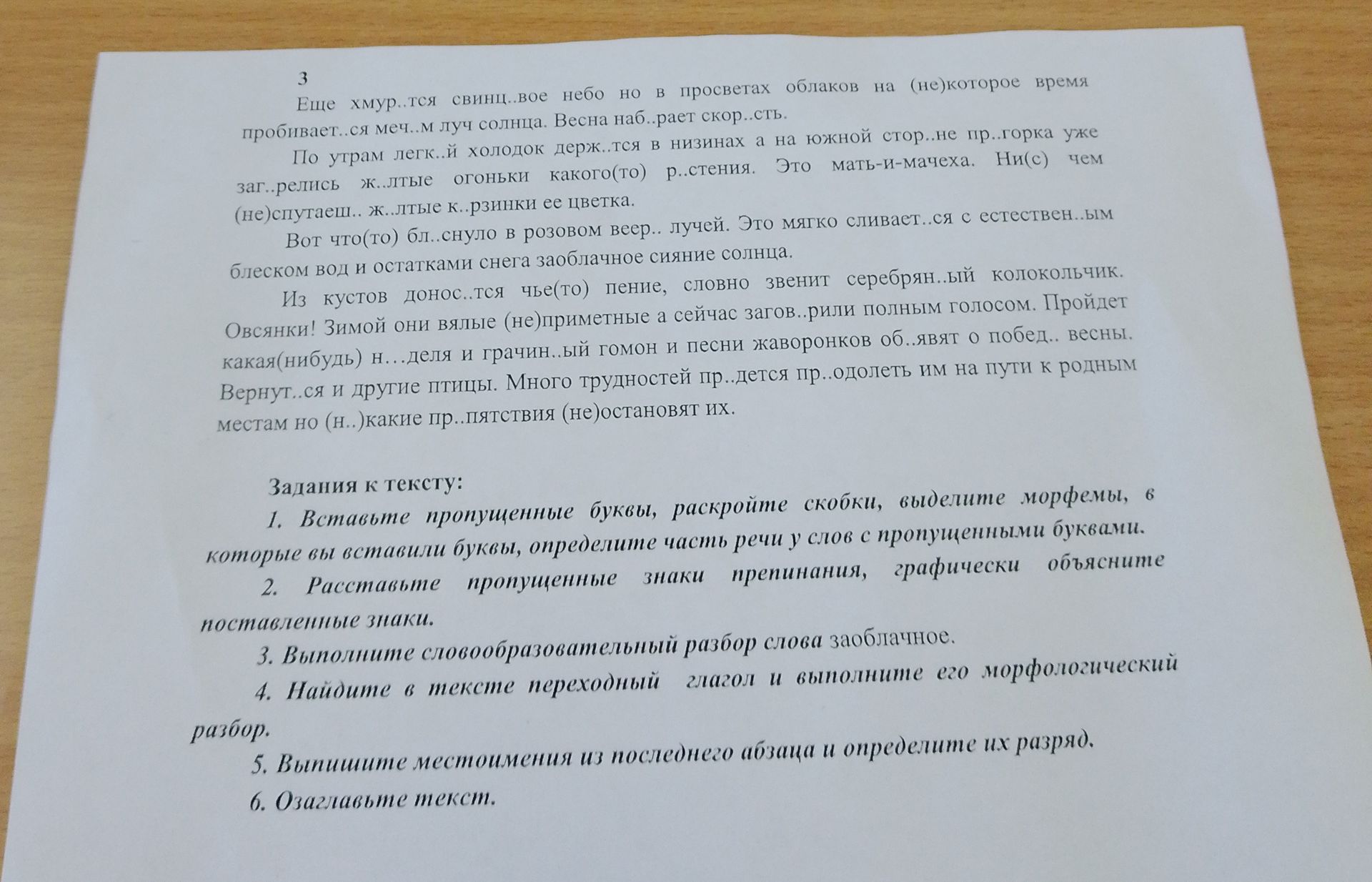 3

Еще хмур..тся свинц..вое небо но в просветах облаков на (не)которое время пробивает..ся меч..м луч солнца. Весна наб..рает скор..сть.

По утрам легк..й холодок держ..тся в низинах а на южной стор..не пр..горка уже заг..релись ж..лтые огоньки какого(то) р..стения. Это мать-и-мачеха. Ни(с) чем (не)спутаеш.. ж..лтые к..рзинки ее цветка.

Вот что(то) бл..снуло в розовом веер.. лучей. Это мягко сливает..ся с естествен..ым блеском вод и остатками снега заоблачное сияние солнца.

Из кустов донос..тся чье(то) пение, словно звенит серебрян..ый колокольчик. Овсянки! Зимой они вялые (не)приметные а сейчас загов..рили полным голосом. Пройдет какая(нибудь) н…деля и грачин..ый гомон и песни жаворонков об..явят о побед.. весны. Вернут..ся и другие птицы. Много трудностей пр..дется пр..одолеть им на пути к родным местам но (н..)какие пр..пятствия (не)остановят их.

Задания к тексту:

1. Вставьте пропущенные буквы, раскройте скобки, выделите морфемы, в которые вы вставили буквы, определите часть речи у слов с пропущенными буквами.

2. Расставьте пропущенные знаки препинания, графически объясните поставленные знаки.

3. Выполните словообразовательный разбор слова заоблачное.

4. Найдите в тексте переходный глагол и выполните его морфологический разбор.

5. Выпишите местоимения из последнего абзаца и определите их разряд.

6. Озаглавьте текст.